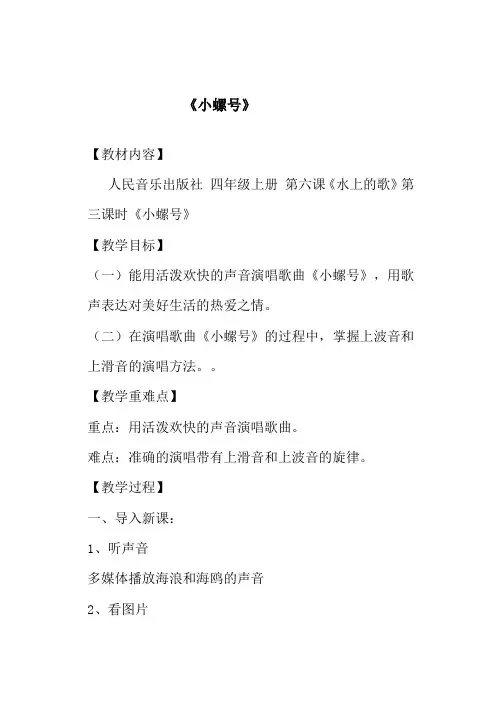 《小螺号》

【教材内容】

人民音乐出版社 四年级上册 第六课《水上的歌》第三课时《小螺号》

【教学目标】

（一）能用活泼欢快的声音演唱歌曲《小螺号》，用歌声表达对美好生活的热爱之情。

（二）在演唱歌曲《小螺号》的过程中，掌握上波音和上滑音的演唱方法。。

【教学重难点】

重点：用活泼欢快的声音演唱歌曲。

难点：准确的演唱带有上滑音和上波音的旋律。

【教学过程】

一、导入新课：

1、听声音

多媒体播放海浪和海鸥的声音

2、看图片